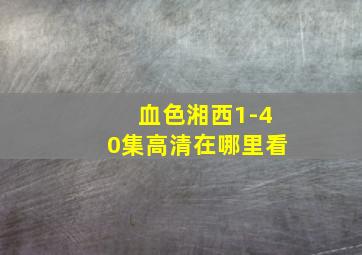 血色湘西1-40集高清在哪里看